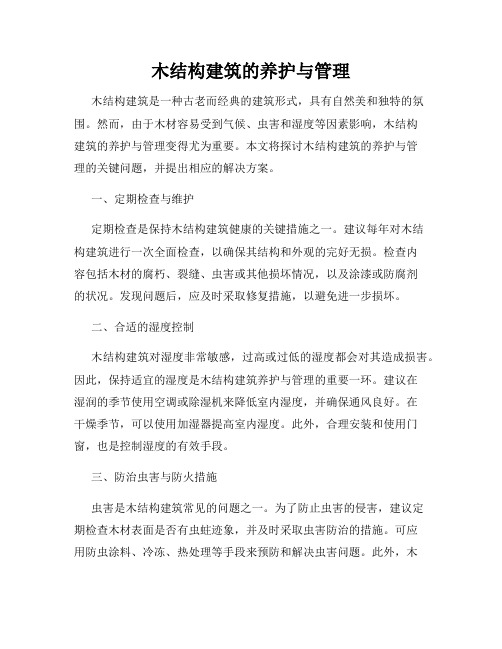 木结构建筑的养护与管理

木结构建筑是一种古老而经典的建筑形式，具有自然美和独特的氛围。然而，由于木材容易受到气候、虫害和湿度等因素影响，木结构建筑的养护与管理变得尤为重要。本文将探讨木结构建筑的养护与管理的关键问题，并提出相应的解决方案。

一、定期检查与维护

定期检查是保持木结构建筑健康的关键措施之一。建议每年对木结构建筑进行一次全面检查，以确保其结构和外观的完好无损。检查内容包括木材的腐朽、裂缝、虫害或其他损坏情况，以及涂漆或防腐剂的状况。发现问题后，应及时采取修复措施，以避免进一步损坏。

二、合适的湿度控制

木结构建筑对湿度非常敏感，过高或过低的湿度都会对其造成损害。因此，保持适宜的湿度是木结构建筑养护与管理的重要一环。建议在湿润的季节使用空调或除湿机来降低室内湿度，并确保通风良好。在干燥季节，可以使用加湿器提高室内湿度。此外，合理安装和使用门窗，也是控制湿度的有效手段。

三、防治虫害与防火措施

虫害是木结构建筑常见的问题之一。为了防止虫害的侵害，建议定期检查木材表面是否有虫蛀迹象，并及时采取虫害防治的措施。可应用防虫涂料、冷冻、热处理等手段来预防和解决虫害问题。此外，木